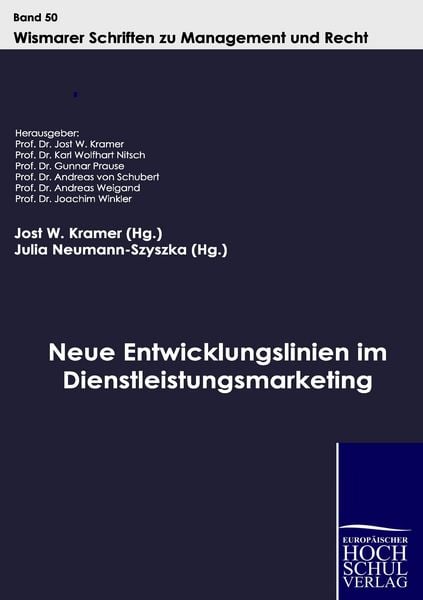 Band 50
Wismarer Schriften zu Management und Recht

Herausgeber:
Prof. Dr. Jost W. Kramer
Prof. Dr. Karl Wolfhart Nitsch
Prof. Dr. Gunnar Prause
Prof. Dr. Andreas von Schubert
Prof. Dr. Andreas Weigand
Prof. Dr. Joachim Winkler

Jost W. Kramer (Hg.)
Julia Neumann-Szyszka (Hg.)

Neue Entwicklungslinien im Dienstleistungsmarketing

EUROPÄISCHER
HOCH
SCHUL
VERLAG